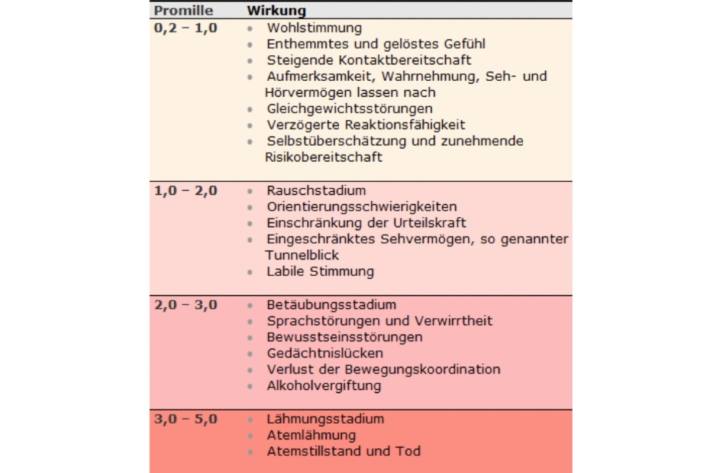 | Promille | Wirkung |
|---|---|
| 0,2 – 1,0 | • Wohlstimmung<br>• Enthemmtes und gelöstes Gefühl<br>• Steigende Kontaktbereitschaft<br>• Aufmerksamkeit, Wahrnehmung, Seh- und Hörvermögen lassen nach<br>• Gleichgewichtsstörungen<br>• Verzögerte Reaktionsfähigkeit<br>• Selbstüberschätzung und zunehmende Risikobereitschaft |
| 1,0 – 2,0 | • Rauschstadium<br>• Orientierungsschwierigkeiten<br>• Einschränkung der Urteilskraft<br>• Eingeschränktes Sehvermögen, so genannter Tunnelblick<br>• Labile Stimmung |
| 2,0 – 3,0 | • Betäubungsstadium<br>• Sprachstörungen und Verwirrtheit<br>• Bewusstseinsstörungen<br>• Gedächtnislücken<br>• Verlust der Bewegungskoordination<br>• Alkoholvergiftung |
| 3,0 – 5,0 | • Lähmungsstadium<br>• Atemlähmung<br>• Atemstillstand und Tod |